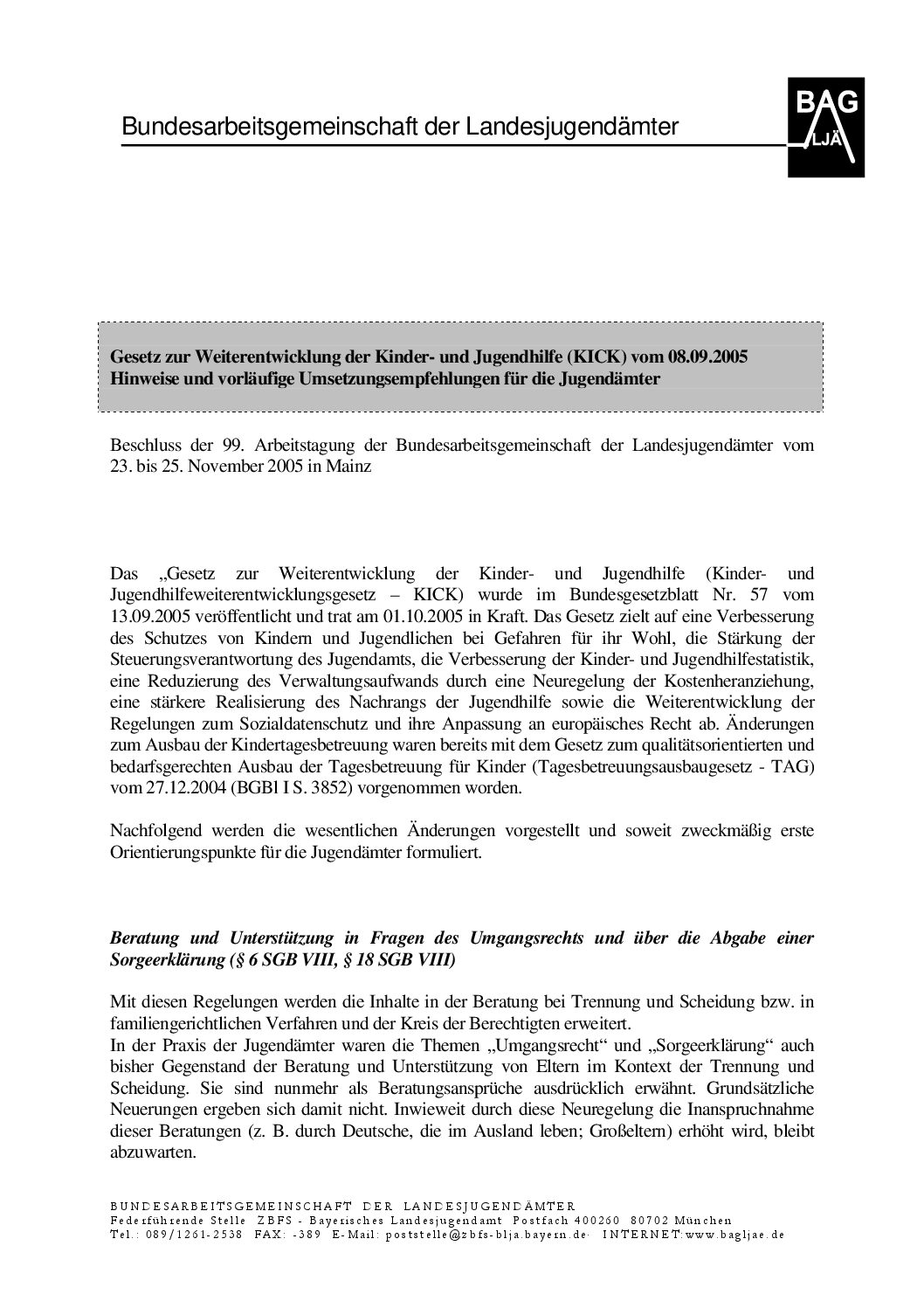 Bundesarbeitsgemeinschaft der Landesjugendämter

BAG LJÄ

Gesetz zur Weiterentwicklung der Kinder- und Jugendhilfe (KICK) vom 08.09.2005
Hinweise und vorläufige Umsetzungsempfehlungen für die Jugendämter

Beschluss der 99. Arbeitstagung der Bundesarbeitsgemeinschaft der Landesjugendämter vom 23. bis 25. November 2005 in Mainz

Das „Gesetz zur Weiterentwicklung der Kinder- und Jugendhilfe (Kinder- und Jugendhilfeweiterentwicklungsgesetz – KICK) wurde im Bundesgesetzblatt Nr. 57 vom 13.09.2005 veröffentlicht und trat am 01.10.2005 in Kraft. Das Gesetz zielt auf eine Verbesserung des Schutzes von Kindern und Jugendlichen bei Gefahren für ihr Wohl, die Stärkung der Steuerungsverantwortung des Jugendamts, die Verbesserung der Kinder- und Jugendhilfestatistik, eine Reduzierung des Verwaltungsaufwands durch eine Neuregelung der Kostenheranziehung, eine stärkere Realisierung des Nachrangs der Jugendhilfe sowie die Weiterentwicklung der Regelungen zum Sozialdatenschutz und ihre Anpassung an europäisches Recht ab. Änderungen zum Ausbau der Kindertagesbetreuung waren bereits mit dem Gesetz zum qualitätsorientierten und bedarfsgerechten Ausbau der Tagesbetreuung für Kinder (Tagesbetreuungsausbaugesetz - TAG) vom 27.12.2004 (BGBl I S. 3852) vorgenommen worden.

Nachfolgend werden die wesentlichen Änderungen vorgestellt und soweit zweckmäßig erste Orientierungspunkte für die Jugendämter formuliert.

Beratung und Unterstützung in Fragen des Umgangsrechts und über die Abgabe einer Sorgeerklärung (§ 6 SGB VIII, § 18 SGB VIII)

Mit diesen Regelungen werden die Inhalte in der Beratung bei Trennung und Scheidung bzw. in familiengerichtlichen Verfahren und der Kreis der Berechtigten erweitert.
In der Praxis der Jugendämter waren die Themen „Umgangsrecht“ und „Sorgeerklärung“ auch bisher Gegenstand der Beratung und Unterstützung von Eltern im Kontext der Trennung und Scheidung. Sie sind nunmehr als Beratungsansprüche ausdrücklich erwähnt. Grundsätzliche Neuerungen ergeben sich damit nicht. Inwieweit durch diese Neuregelung die Inanspruchnahme dieser Beratungen (z. B. durch Deutsche, die im Ausland leben; Großeltern) erhöht wird, bleibt abzuwarten.

BUNDESARBEITSGEMEINSCHAFT DER LANDESJUGENDÄMTER
Federführende Stelle ZBFS - Bayerisches Landesjugendamt Postfach 400260 80702 München
Tel.: 089/1261-2538 FAX: -389 E-Mail: poststelle@zbfs-blja.bayern.de· INTERNET:www.bagljae.de